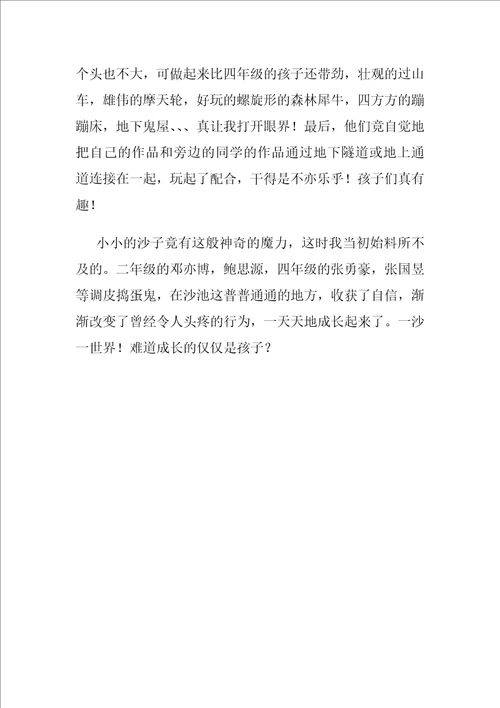 个头也不大，可做起来比四年级的孩子还带劲，壮观的过山车，雄伟的摩天轮，好玩的螺旋形的森林犀牛，四方方的蹦蹦床，地下鬼屋、、、真让我打开眼界！最后，他们竟自觉地把自己的作品和旁边的同学的作品通过地下隧道或地上通道连接在一起，玩起了配合，干得是不亦乐乎！孩子们真有趣！

小小的沙子竟有这般神奇的魔力，这时我当初始料所不及的。二年级的邓亦博，鲍思源，四年级的张勇豪，张国昱等调皮捣蛋鬼，在沙池这普普通通的地方，收获了自信，渐渐改变了曾经令人头疼的行为，一天天地成长起来了。一沙一世界！难道成长的仅仅是孩子？